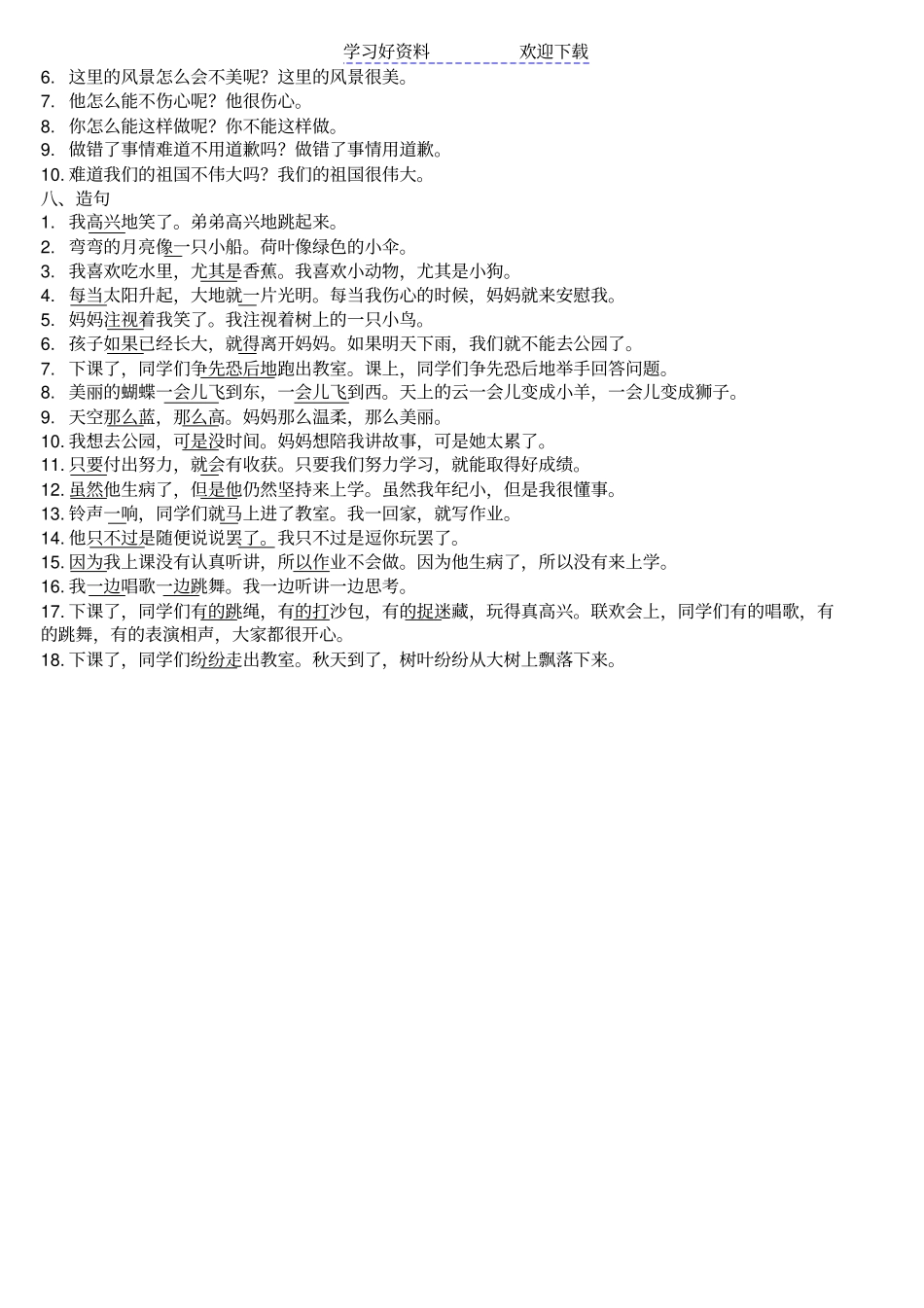 学习好资料　　　　欢迎下载

6. 这里的风景怎么会不美呢？这里的风景很美。
7. 他怎么能不伤心呢？他很伤心。
8. 你怎么能这样做呢？你不能这样做。
9. 做错了事情难道不用道歉吗？做错了事情用道歉。
10. 难道我们的祖国不伟大吗？我们的祖国很伟大。

八、造句
1. 我高兴地笑了。弟弟高兴地跳起来。
2. 弯弯的月亮像一只小船。荷叶像绿色的小伞。
3. 我喜欢吃水里，尤其是香蕉。我喜欢小动物，尤其是小狗。
4. 每当太阳升起，大地就一片光明。每当我伤心的时候，妈妈就来安慰我。
5. 妈妈注视着我笑了。我注视着树上的一只小鸟。
6. 孩子如果已经长大，就得离开妈妈。如果明天下雨，我们就不能去公园了。
7. 下课了，同学们争先恐后地跑出教室。课上，同学们争先恐后地举手回答问题。
8. 美丽的蝴蝶一会儿飞到东，一会儿飞到西。天上的云一会儿变成小羊，一会儿变成狮子。
9. 天空那么蓝，那么高。妈妈那么温柔，那么美丽。
10. 我想去公园，可是没时间。妈妈想陪我讲故事，可是她太累了。
11. 只要付出努力，就会有收获。只要我们努力学习，就能取得好成绩。
12. 虽然他生病了，但是他仍然坚持来上学。虽然我年纪小，但是我很懂事。
13. 铃声一响，同学们就马上进了教室。我一回家，就写作业。
14. 他只不过是随便说说罢了。我只不过是逗你玩罢了。
15. 因为我上课没有认真听讲，所以作业不会做。因为他生病了，所以没有来上学。
16. 我一边唱歌一边跳舞。我一边听讲一边思考。
17. 下课了，同学们有的跳绳，有的打沙包，有的捉迷藏，玩得真高兴。联欢会上，同学们有的唱歌，有的跳舞，有的表演相声，大家都很开心。
18. 下课了，同学们纷纷走出教室。秋天到了，树叶纷纷从大树上飘落下来。